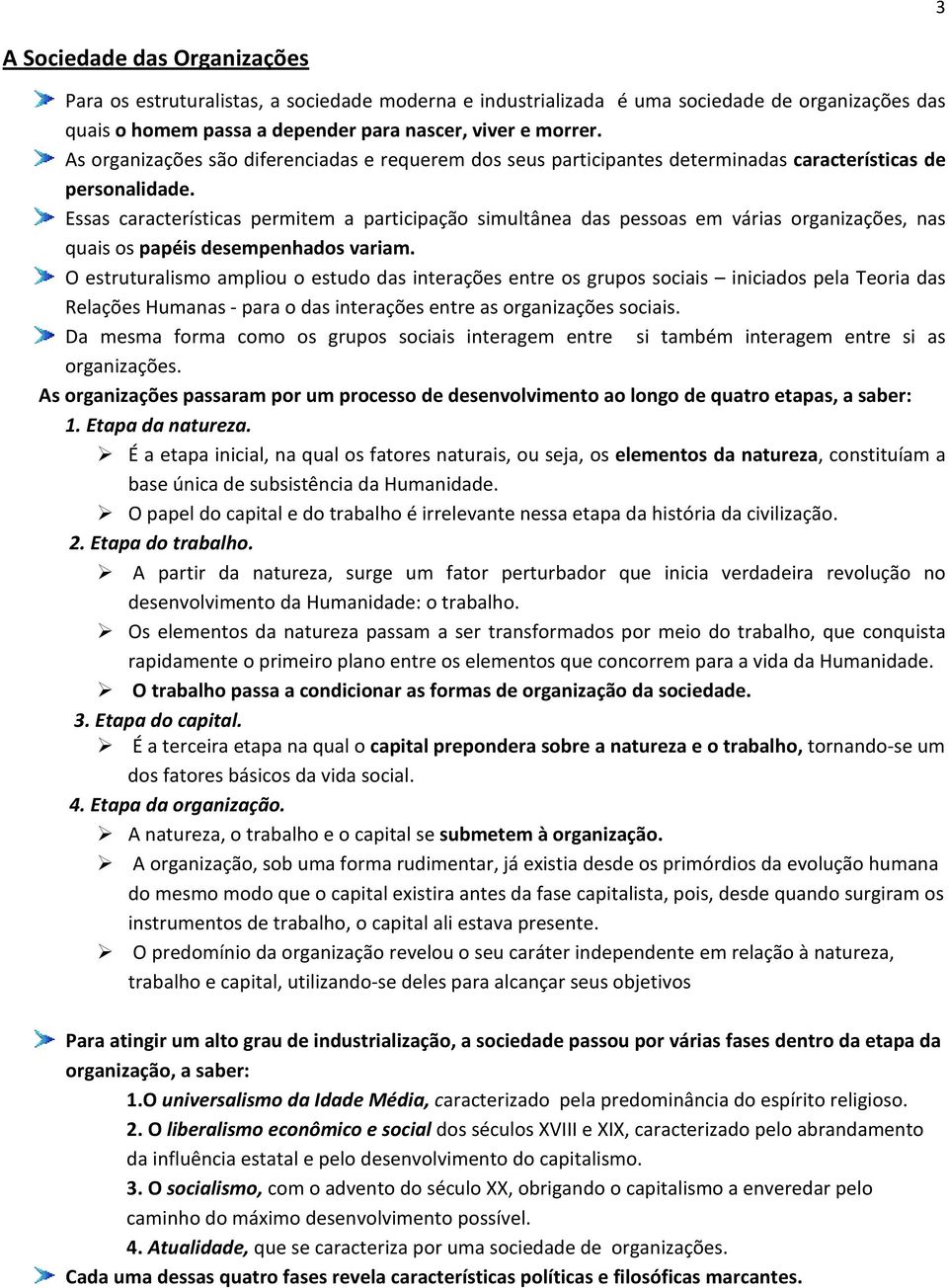 3

A Sociedade das Organizações

Para os estruturalistas, a sociedade moderna e industrializada é uma sociedade de organizações das quais o homem passa a depender para nascer, viver e morrer.

As organizações são diferenciadas e requerem dos seus participantes determinadas características de personalidade.

Essas características permitem a participação simultânea das pessoas em várias organizações, nas quais os papéis desempenhados variam.

O estruturalismo ampliou o estudo das interações entre os grupos sociais – iniciados pela Teoria das Relações Humanas - para o das interações entre as organizações sociais.

Da mesma forma como os grupos sociais interagem entre si também interagem entre si as organizações.

As organizações passaram por um processo de desenvolvimento ao longo de quatro etapas, a saber:

1. Etapa da natureza.

É a etapa inicial, na qual os fatores naturais, ou seja, os elementos da natureza, constituíam a base única de subsistência da Humanidade.

O papel do capital e do trabalho é irrelevante nessa etapa da história da civilização.

2. Etapa do trabalho.

A partir da natureza, surge um fator perturbador que inicia verdadeira revolução no desenvolvimento da Humanidade: o trabalho.

Os elementos da natureza passam a ser transformados por meio do trabalho, que conquista rapidamente o primeiro plano entre os elementos que concorrem para a vida da Humanidade.

O trabalho passa a condicionar as formas de organização da sociedade.

3. Etapa do capital.

É a terceira etapa na qual o capital prepondera sobre a natureza e o trabalho, tornando-se um dos fatores básicos da vida social.

4. Etapa da organização.

A natureza, o trabalho e o capital se submetem à organização.

A organização, sob uma forma rudimentar, já existia desde os primórdios da evolução humana do mesmo modo que o capital existira antes da fase capitalista, pois, desde quando surgiram os instrumentos de trabalho, o capital ali estava presente.

O predomínio da organização revelou o seu caráter independente em relação à natureza, trabalho e capital, utilizando-se deles para alcançar seus objetivos

Para atingir um alto grau de industrialização, a sociedade passou por várias fases dentro da etapa da organização, a saber:

1.O universalismo da Idade Média, caracterizado pela predominância do espírito religioso.

2. O liberalismo econômico e social dos séculos XVIII e XIX, caracterizado pelo abrandamento da influência estatal e pelo desenvolvimento do capitalismo.

3. O socialismo, com o advento do século XX, obrigando o capitalismo a enveredar pelo caminho do máximo desenvolvimento possível.

4. Atualidade, que se caracteriza por uma sociedade de organizações.

Cada uma dessas quatro fases revela características políticas e filosóficas marcantes.